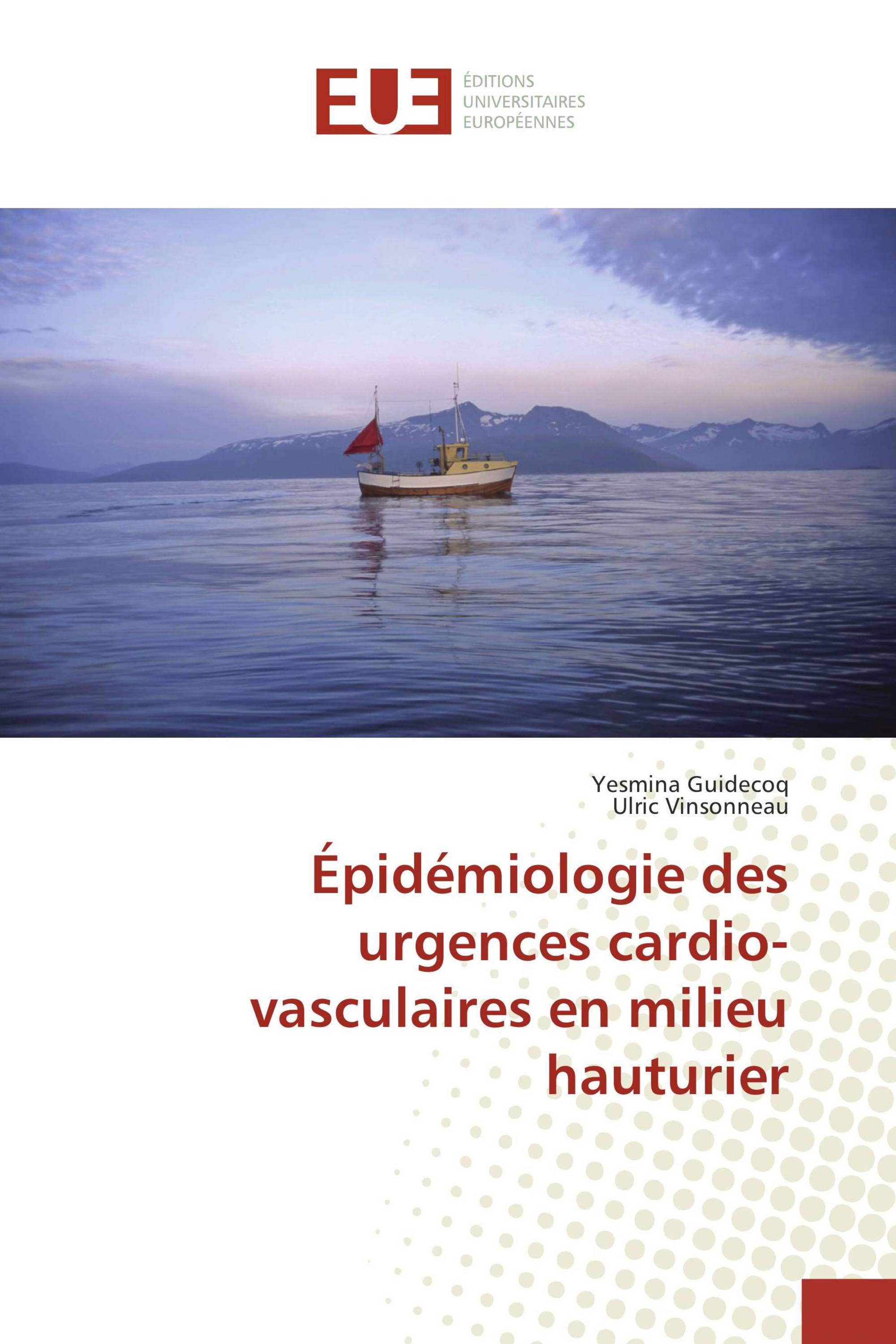 EUE
ÉDITIONS
UNIVERSITAIRES
EUROPÉENNES

Yesmina Guidecoq
Ulric Vinsonneau

Épidémiologie des urgences cardio-vasculaires en milieu hauturier